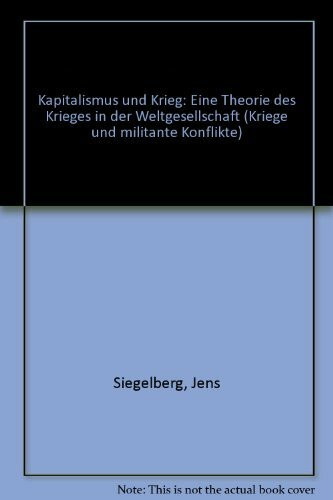 Kapitalismus und Krieg: Eine Theorie des Krieges in der Weltgesellschaft (Kriege und militante Konflikte)

Siegelberg, Jens

Note: This is not the actual book cover